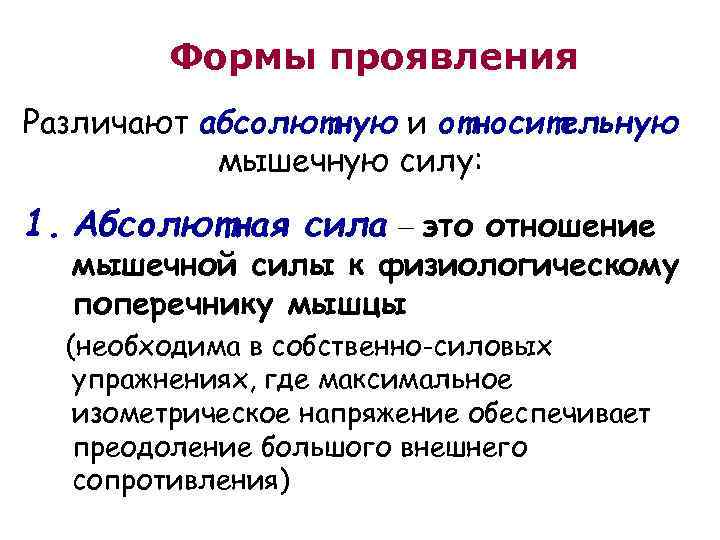 Формы проявления

Различают абсолютную и относительную мышечную силу:

1. Абсолютная сила – это отношение мышечной силы к физиологическому поперечнику мышцы

(необходима в собственно-силовых упражнениях, где максимальное изометрическое напряжение обеспечивает преодоление большого внешнего сопротивления)